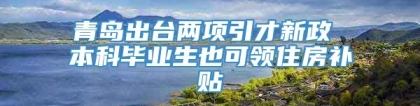 青岛出台两项引才新政 本科毕业生也可领住房补贴